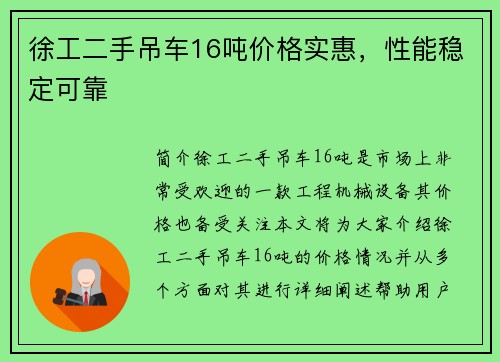 徐工二手吊车16吨价格实惠，性能稳定可靠

简介徐工二手吊车16吨是市场上非常受欢迎的一款工程机械设备其价格也备受关注本文将为大家介绍徐工二手吊车16吨的价格情况并从多个方面对其进行详细阐述帮助用户